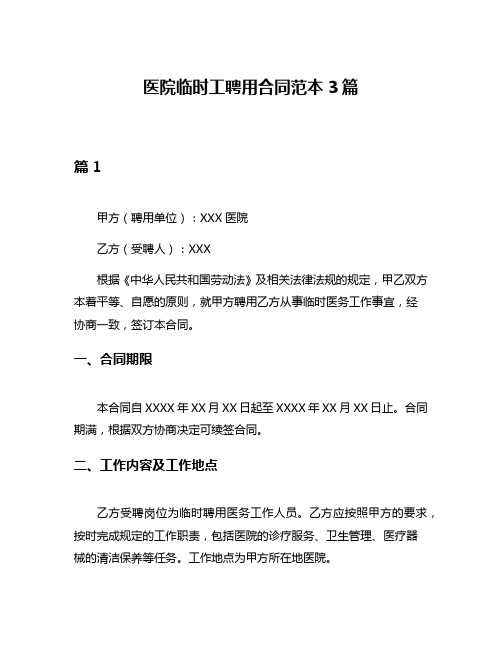 医院临时工聘用合同范本 3 篇

篇 1

甲方（聘用单位）：XXX 医院

乙方（受聘人）：XXX

根据《中华人民共和国劳动法》及相关法律法规的规定，甲乙双方本着平等、自愿的原则，就甲方聘用乙方从事临时医务工作事宜，经协商一致，签订本合同。

一、合同期限

本合同自 XXXX 年 XX 月 XX 日起至 XXXX 年 XX 月 XX 日止。合同期满，根据双方协商决定可续签合同。

二、工作内容及工作地点

乙方受聘岗位为临时聘用医务工作人员。乙方应按照甲方的要求，按时完成规定的工作职责，包括医院的诊疗服务、卫生管理、医疗器械的清洁保养等任务。工作地点为甲方所在地医院。